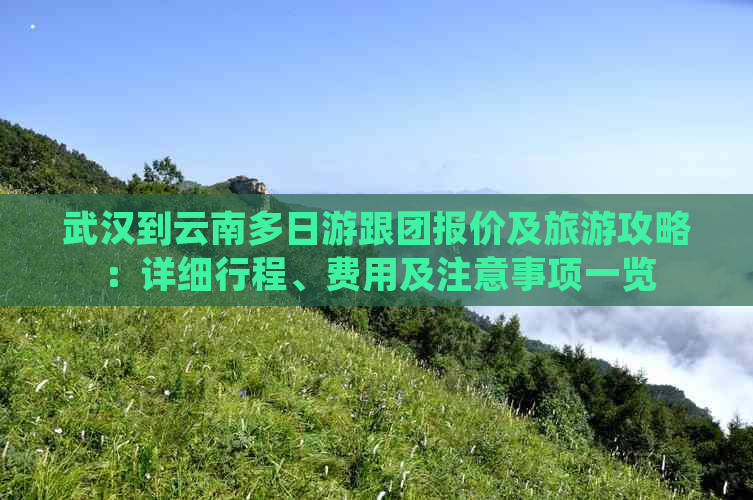 武汉到云南多日游跟团报价及旅游攻略：详细行程、费用及注意事项一览